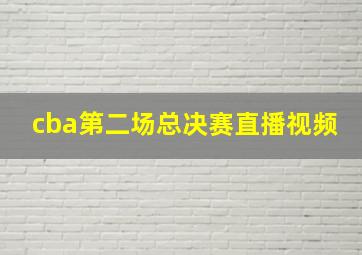 cba第二场总决赛直播视频